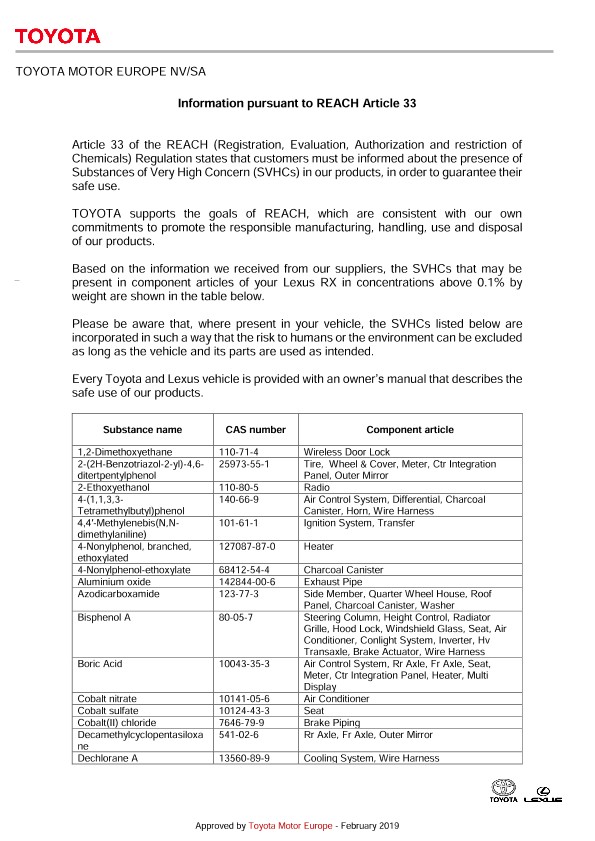 TOYOTA

TOYOTA MOTOR EUROPE NV/SA

Information pursuant to REACH Article 33

Article 33 of the REACH (Registration, Evaluation, Authorization and restriction of Chemicals) Regulation states that customers must be informed about the presence of Substances of Very High Concern (SVHCs) in our products, in order to guarantee their safe use.

TOYOTA supports the goals of REACH, which are consistent with our own commitments to promote the responsible manufacturing, handling, use and disposal of our products.

Based on the information we received from our suppliers, the SVHCs that may be present in component articles of your Lexus RX in concentrations above 0.1% by weight are shown in the table below.

Please be aware that, where present in your vehicle, the SVHCs listed below are incorporated in such a way that the risk to humans or the environment can be excluded as long as the vehicle and its parts are used as intended.

Every Toyota and Lexus vehicle is provided with an owner's manual that describes the safe use of our products.

| Substance name | CAS number | Component article |
|---|---|---|
| 1,2-Dimethoxyethane | 110-71-4 | Wireless Door Lock |
| 2-(2H-Benzotriazol-2-yl)-4,6-ditertpentylphenol | 25973-55-1 | Tire, Wheel & Cover, Meter, Ctr Integration Panel, Outer Mirror |
| 2-Ethoxyethanol | 110-80-5 | Radio |
| 4-(1,1,3,3-Tetramethylbutyl)phenol | 140-66-9 | Air Control System, Differential, Charcoal Canister, Horn, Wire Harness |
| 4,4'-Methylenebis(N,N-dimethylaniline) | 101-61-1 | Ignition System, Transfer |
| 4-Nonylphenol, branched, ethoxylated | 127087-87-0 | Heater |
| 4-Nonylphenol-ethoxylate | 68412-54-4 | Charcoal Canister |
| Aluminium oxide | 142844-00-6 | Exhaust Pipe |
| Azodicarboxamide | 123-77-3 | Side Member, Quarter Wheel House, Roof Panel, Charcoal Canister, Washer |
| Bisphenol A | 80-05-7 | Steering Column, Height Control, Radiator Grille, Hood Lock, Windshield Glass, Seat, Air Conditioner, Conlight System, Inverter, Hv Transaxle, Brake Actuator, Wire Harness |
| Boric Acid | 10043-35-3 | Air Control System, Rr Axle, Fr Axle, Seat, Meter, Ctr Integration Panel, Heater, Multi Display |
| Cobalt nitrate | 10141-05-6 | Air Conditioner |
| Cobalt sulfate | 10124-43-3 | Seat |
| Cobalt(II) chloride | 7646-79-9 | Brake Piping |
| Decamethylcyclopentasiloxane | 541-02-6 | Rr Axle, Fr Axle, Outer Mirror |
| Dechlorane A | 13560-89-9 | Cooling System, Wire Harness |

TOYOTA LEXUS

Approved by Toyota Motor Europe - February 2019